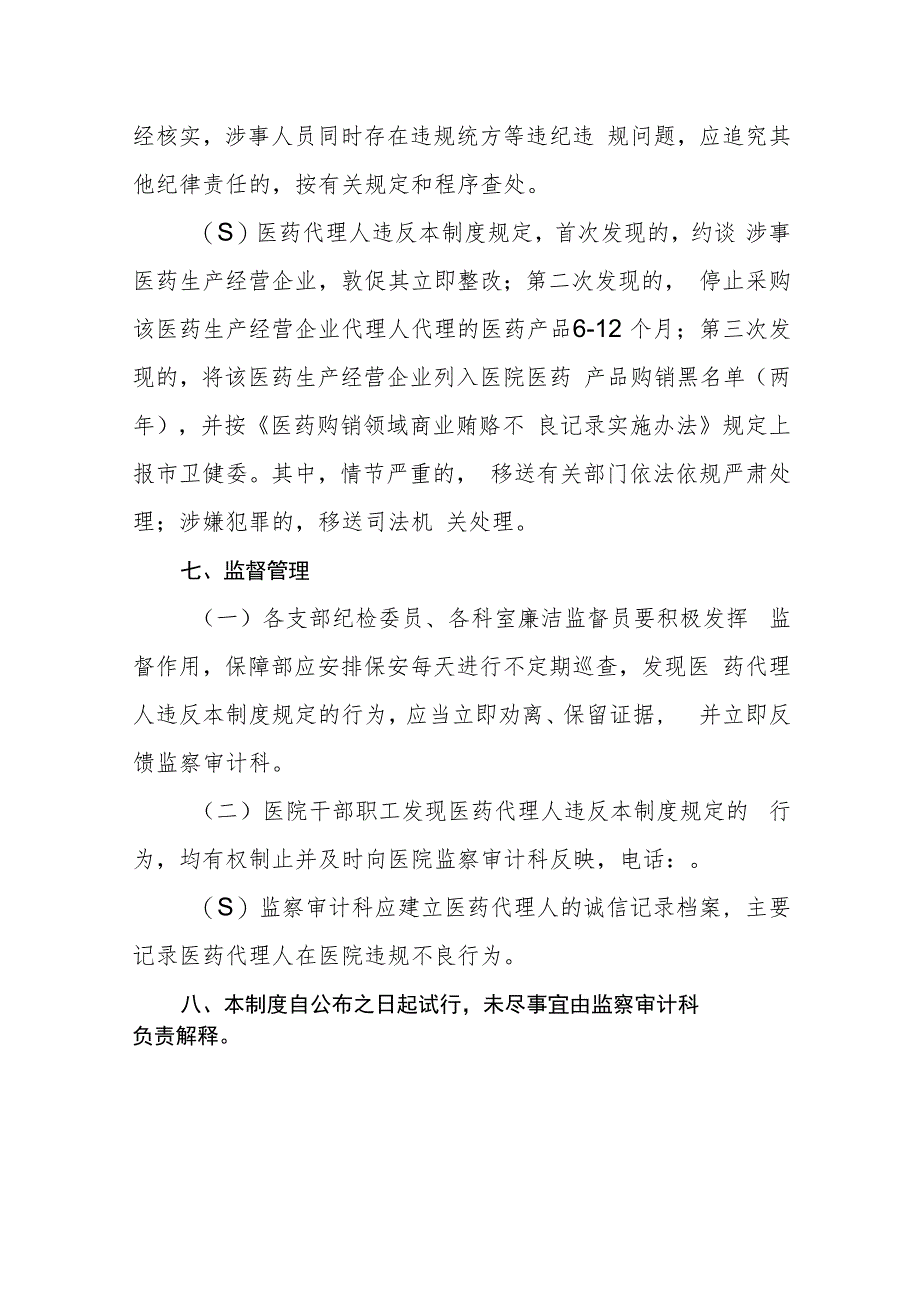 经核实，涉事人员同时存在违规统方等违纪违 规问题，应追究其他纪律责任的，按有关规定和程序查处。

（S）医药代理人违反本制度规定，首次发现的，约谈 涉事医药生产经营企业，敦促其立即整改；第二次发现的， 停止采购该医药生产经营企业代理人代理的医药产品6-12 个月；第三次发现的，将该医药生产经营企业列入医院医药 产品购销黑名单（两年），并按《医药购销领域商业贿赂不 良记录实施办法》规定上报市卫健委。其中，情节严重的， 移送有关部门依法依规严肃处理；涉嫌犯罪的，移送司法机 关处理。

七、监督管理

（一）各支部纪检委员、各科室廉洁监督员要积极发挥 监督作用，保障部应安排保安每天进行不定期巡查，发现医 药代理人违反本制度规定的行为，应当立即劝离、保留证据， 并立即反馈监察审计科。

（二）医院干部职工发现医药代理人违反本制度规定的 行为，均有权制止并及时向医院监察审计科反映，电话：。

（S）监察审计科应建立医药代理人的诚信记录档案，主要记录医药代理人在医院违规不良行为。

八、本制度自公布之日起试行，未尽事宜由监察审计科负责解释。